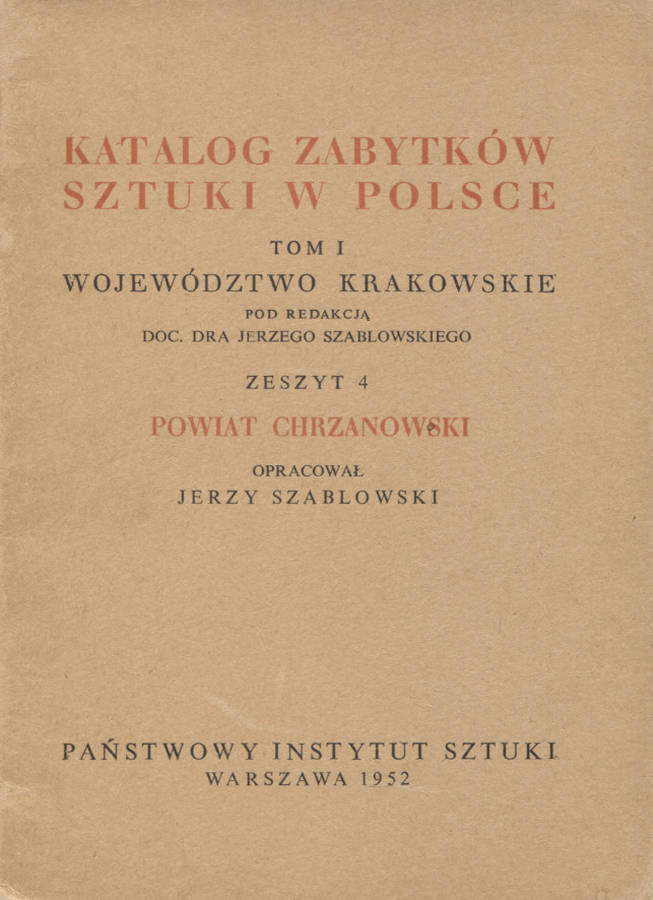 KATALOG ZABYTKÓW SZTUKI W POLSCE

TOM I

WOJEWÓDZTWO KRAKOWSKIE

POD REDAKCJĄ
DOC. DRA JERZEGO SZABLOWSKIEGO

ZESZYT 4

POWIAT CHRZANOWSKI

OPRACOWAŁ
JERZY SZABLOWSKI

PAŃSTWOWY INSTYTUT SZTUKI
WARSZAWA 1952